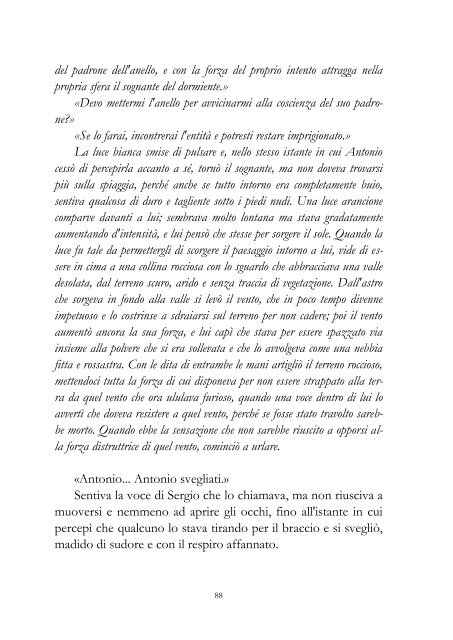 del padrone dell'anello, e con la forza del proprio intento attragga nella propria sfera il sognante del dormiente.»

«Devo mettermi l'anello per avvicinarmi alla coscienza del suo padrone?»

«Se lo farai, incontrerai l'entità e potresti restare imprigionato.»

La luce bianca smise di pulsare e, nello stesso istante in cui Antonio cessò di percepirla accanto a sé, tornò il sognante, ma non doveva trovarsi più sulla spiaggia, perché anche se tutto intorno era completamente buio, sentiva qualcosa di duro e tagliente sotto i piedi nudi. Una luce arancione comparve davanti a lui; sembrava molto lontana ma stava gradatamente aumentando d'intensità, e lui pensò che stesse per sorgere il sole. Quando la luce fu tale da permettergli di scorgere il paesaggio intorno a lui, vide di essere in cima a una collina rocciosa con lo sguardo che abbracciava una valle desolata, dal terreno scuro, arido e senza traccia di vegetazione. Dall'astro che sorgeva in fondo alla valle si levò il vento, che in poco tempo divenne impetuoso e lo costrinse a sdraiarsi sul terreno per non cadere; poi il vento aumentò ancora la sua forza, e lui capì che stava per essere spazzato via insieme alla polvere che si era sollevata e che lo avvolgeva come una nebbia fitta e rossastra. Con le dita di entrambe le mani artigliò il terreno roccioso, mettendoci tutta la forza di cui disponeva per non essere strappato alla terra da quel vento che ora ululava furioso, quando una voce dentro di lui lo avvertì che doveva resistere a quel vento, perché se fosse stato travolto sarebbe morto. Quando ebbe la sensazione che non sarebbe riuscito a opporsi alla forza distruttrice di quel vento, cominciò a urlare.

«Antonio... Antonio svegliati.»

Sentiva la voce di Sergio che lo chiamava, ma non riusciva a muoversi e nemmeno ad aprire gli occhi, fino all'istante in cui percepì che qualcuno lo stava tirando per il braccio e si svegliò, madido di sudore e con il respiro affannato.

88